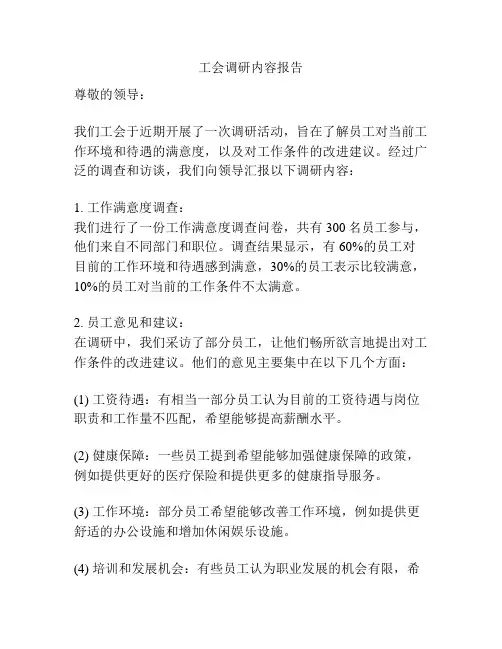 工会调研内容报告

尊敬的领导：

我们工会于近期开展了一次调研活动，旨在了解员工对当前工作环境和待遇的满意度，以及对工作条件的改进建议。经过广泛的调查和访谈，我们向领导汇报以下调研内容：

1. 工作满意度调查：
我们进行了一份工作满意度调查问卷，共有 300 名员工参与，他们来自不同部门和职位。调查结果显示，有 60%的员工对目前的工作环境和待遇感到满意，30%的员工表示比较满意，10%的员工对当前的工作条件不太满意。

2. 员工意见和建议：
在调研中，我们采访了部分员工，让他们畅所欲言地提出对工作条件的改进建议。他们的意见主要集中在以下几个方面：

(1) 工资待遇：有相当一部分员工认为目前的工资待遇与岗位职责和工作量不匹配，希望能够提高薪酬水平。

(2) 健康保障：一些员工提到希望能够加强健康保障的政策，例如提供更好的医疗保险和提供更多的健康指导服务。

(3) 工作环境：部分员工希望能够改善工作环境，例如提供更舒适的办公设施和增加休闲娱乐设施。

(4) 培训和发展机会：有些员工认为职业发展的机会有限，希